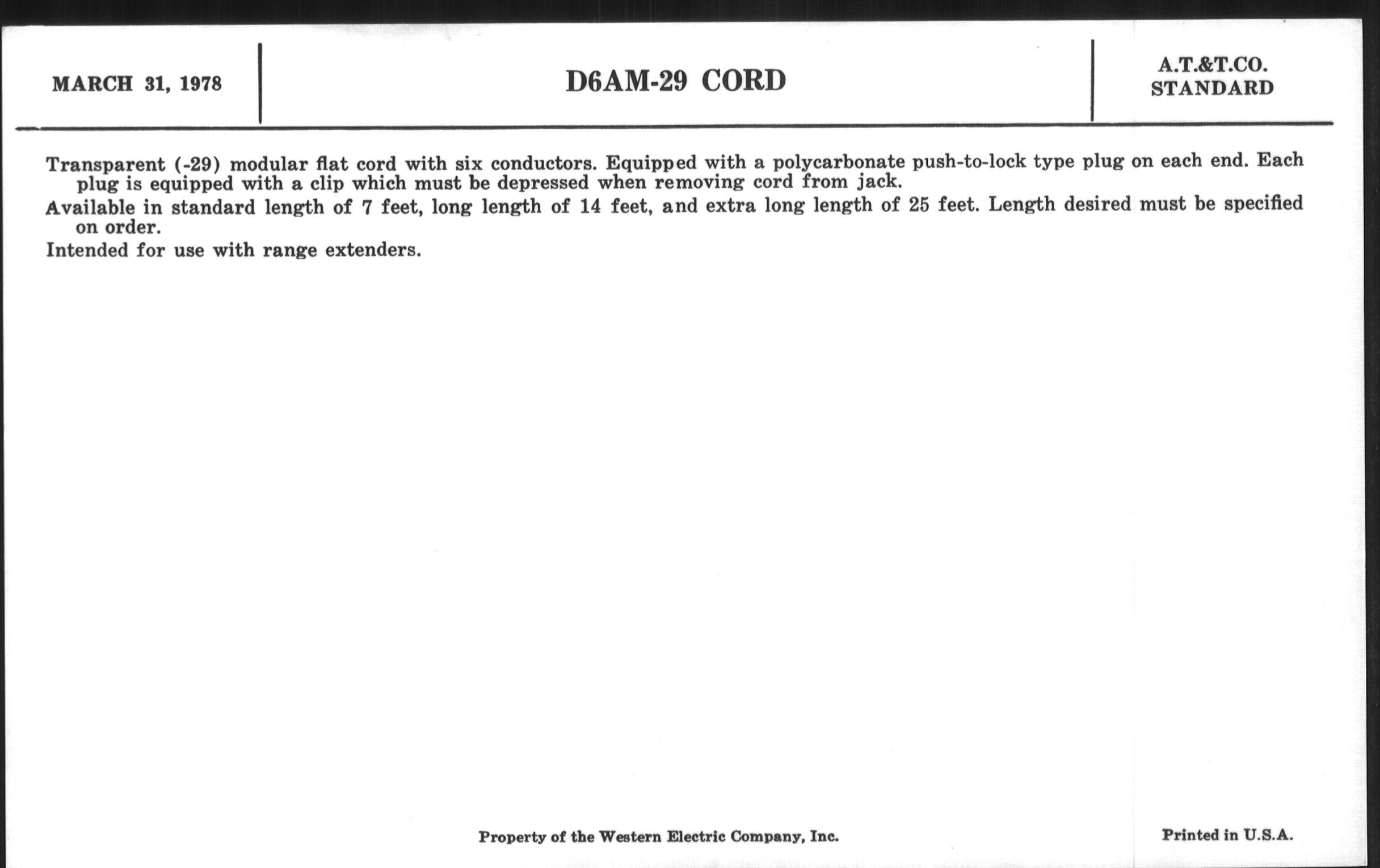 MARCH 31, 1978

D6AM-29 CORD

A.T.&T.CO.
STANDARD

Transparent (-29) modular flat cord with six conductors. Equipped with a polycarbonate push-to-lock type plug on each end. Each plug is equipped with a clip which must be depressed when removing cord from jack.

Available in standard length of 7 feet, long length of 14 feet, and extra long length of 25 feet. Length desired must be specified on order.

Intended for use with range extenders.

Property of the Western Electric Company, Inc.

Printed in U.S.A.